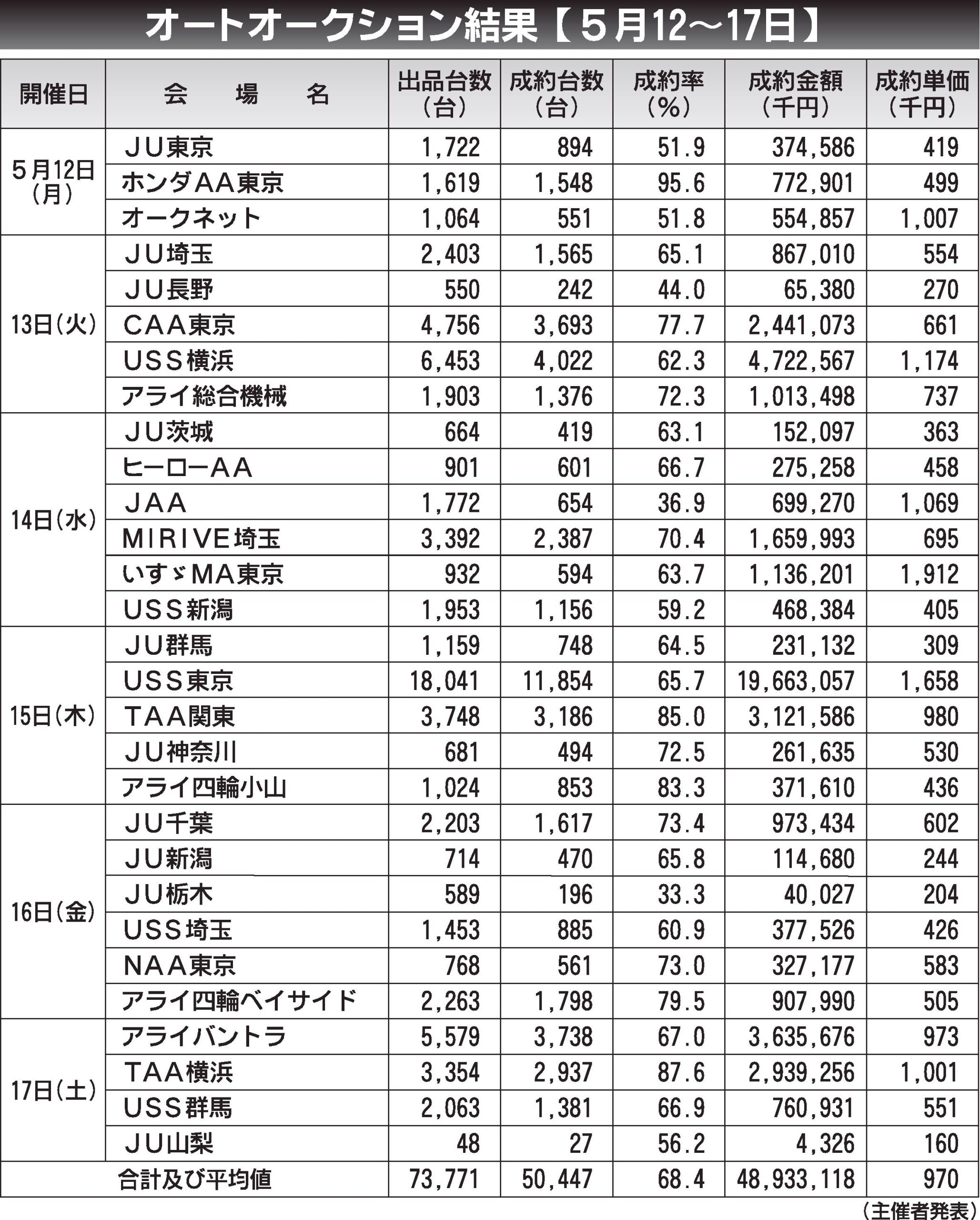 オートオークション結果【5月12～17日】

| 開催日 | 会　場　名 | 出品台数（台） | 成約台数（台） | 成約率（%） | 成約金額（千円） | 成約単価（千円） |
|---|---|---|---|---|---|---|
| 5月12日（月） | JU東京 | 1,722 | 894 | 51.9 | 374,586 | 419 |
| | ホンダAA東京 | 1,619 | 1,548 | 95.6 | 772,901 | 499 |
| | オークネット | 1,064 | 551 | 51.8 | 554,857 | 1,007 |
| 13日（火） | JU埼玉 | 2,403 | 1,565 | 65.1 | 867,010 | 554 |
| | JU長野 | 550 | 242 | 44.0 | 65,380 | 270 |
| | CAA東京 | 4,756 | 3,693 | 77.7 | 2,441,073 | 661 |
| | USS横浜 | 6,453 | 4,022 | 62.3 | 4,722,567 | 1,174 |
| | アライ総合機械 | 1,903 | 1,376 | 72.3 | 1,013,498 | 737 |
| 14日（水） | JU茨城 | 664 | 419 | 63.1 | 152,097 | 363 |
| | ヒーローAA | 901 | 601 | 66.7 | 275,258 | 458 |
| | JAA | 1,772 | 654 | 36.9 | 699,270 | 1,069 |
| | MIRIVE埼玉 | 3,392 | 2,387 | 70.4 | 1,659,993 | 695 |
| | いすゞMA東京 | 932 | 594 | 63.7 | 1,136,201 | 1,912 |
| | USS新潟 | 1,953 | 1,156 | 59.2 | 468,384 | 405 |
| 15日（木） | JU群馬 | 1,159 | 748 | 64.5 | 231,132 | 309 |
| | USS東京 | 18,041 | 11,854 | 65.7 | 19,663,057 | 1,658 |
| | TAA関東 | 3,748 | 3,186 | 85.0 | 3,121,586 | 980 |
| | JU神奈川 | 681 | 494 | 72.5 | 261,635 | 530 |
| | アライ四輪小山 | 1,024 | 853 | 83.3 | 371,610 | 436 |
| 16日（金） | JU千葉 | 2,203 | 1,617 | 73.4 | 973,434 | 602 |
| | JU新潟 | 714 | 470 | 65.8 | 114,680 | 244 |
| | JU栃木 | 589 | 196 | 33.3 | 40,027 | 204 |
| | USS埼玉 | 1,453 | 885 | 60.9 | 377,526 | 426 |
| | NAA東京 | 768 | 561 | 73.0 | 327,177 | 583 |
| | アライ四輪ベイサイド | 2,263 | 1,798 | 79.5 | 907,990 | 505 |
| 17日（土） | アライバントラ | 5,579 | 3,738 | 67.0 | 3,635,676 | 973 |
| | TAA横浜 | 3,354 | 2,937 | 87.6 | 2,939,256 | 1,001 |
| | USS群馬 | 2,063 | 1,381 | 66.9 | 760,931 | 551 |
| | JU山梨 | 48 | 27 | 56.2 | 4,326 | 160 |
| 合計及び平均値 | | 73,771 | 50,447 | 68.4 | 48,933,118 | 970 |

（主催者発表）